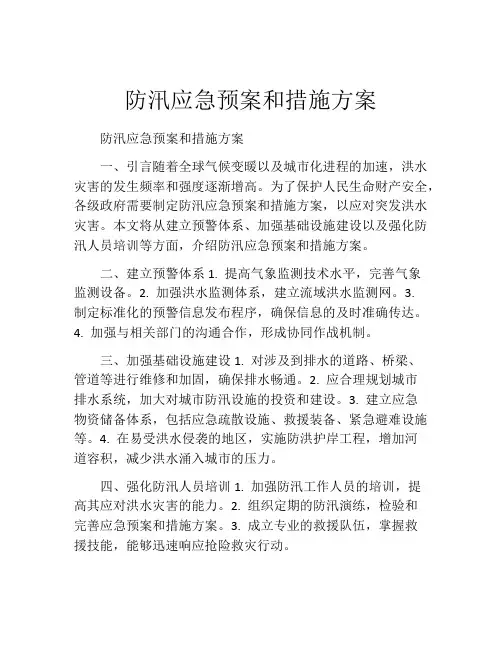 防汛应急预案和措施方案

防汛应急预案和措施方案

一、引言随着全球气候变暖以及城市化进程的加速，洪水灾害的发生频率和强度逐渐增高。为了保护人民生命财产安全，各级政府需要制定防汛应急预案和措施方案，以应对突发洪水灾害。本文将从建立预警体系、加强基础设施建设以及强化防汛人员培训等方面，介绍防汛应急预案和措施方案。

二、建立预警体系 1. 提高气象监测技术水平，完善气象监测设备。2. 加强洪水监测体系，建立流域洪水监测网。3. 制定标准化的预警信息发布程序，确保信息的及时准确传达。4. 加强与相关部门的沟通合作，形成协同作战机制。

三、加强基础设施建设 1. 对涉及到排水的道路、桥梁、管道等进行维修和加固，确保排水畅通。2. 应合理规划城市排水系统，加大对城市防汛设施的投资和建设。3. 建立应急物资储备体系，包括应急疏散设施、救援装备、紧急避难设施等。4. 在易受洪水侵袭的地区，实施防洪护岸工程，增加河道容积，减少洪水涌入城市的压力。

四、强化防汛人员培训 1. 加强防汛工作人员的培训，提高其应对洪水灾害的能力。2. 组织定期的防汛演练，检验和完善应急预案和措施方案。3. 成立专业的救援队伍，掌握救援技能，能够迅速响应抢险救灾行动。